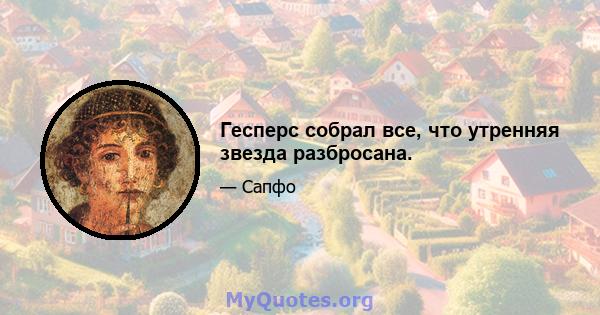 Гесперс собрал все, что утренняя звезда разбросана.

— Сапфо

MyQuotes.org